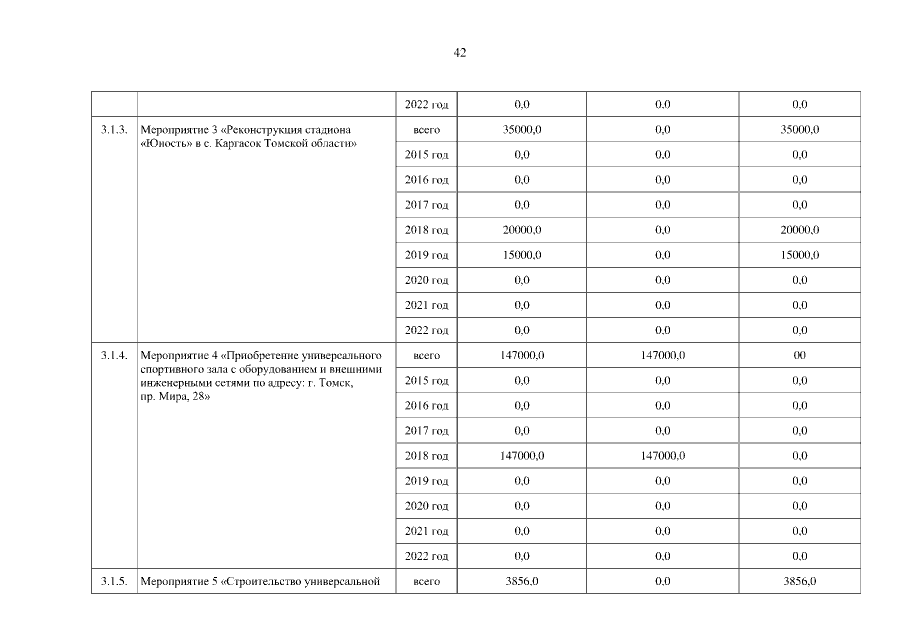 42

| | | | | | |
|---|---|---|---|---|---|
| | | 2022 год | 0,0 | 0,0 | 0,0 |
| 3.1.3. | Мероприятие 3 «Реконструкция стадиона «Юность» в с. Каргасок Томской области» | всего | 35000,0 | 0,0 | 35000,0 |
| | | 2015 год | 0,0 | 0,0 | 0,0 |
| | | 2016 год | 0,0 | 0,0 | 0,0 |
| | | 2017 год | 0,0 | 0,0 | 0,0 |
| | | 2018 год | 20000,0 | 0,0 | 20000,0 |
| | | 2019 год | 15000,0 | 0,0 | 15000,0 |
| | | 2020 год | 0,0 | 0,0 | 0,0 |
| | | 2021 год | 0,0 | 0,0 | 0,0 |
| | | 2022 год | 0,0 | 0,0 | 0,0 |
| 3.1.4. | Мероприятие 4 «Приобретение универсального спортивного зала с оборудованием и внешними инженерными сетями по адресу: г. Томск, пр. Мира, 28» | всего | 147000,0 | 147000,0 | 00 |
| | | 2015 год | 0,0 | 0,0 | 0,0 |
| | | 2016 год | 0,0 | 0,0 | 0,0 |
| | | 2017 год | 0,0 | 0,0 | 0,0 |
| | | 2018 год | 147000,0 | 147000,0 | 0,0 |
| | | 2019 год | 0,0 | 0,0 | 0,0 |
| | | 2020 год | 0,0 | 0,0 | 0,0 |
| | | 2021 год | 0,0 | 0,0 | 0,0 |
| | | 2022 год | 0,0 | 0,0 | 0,0 |
| 3.1.5. | Мероприятие 5 «Строительство универсальной | всего | 3856,0 | 0,0 | 3856,0 |